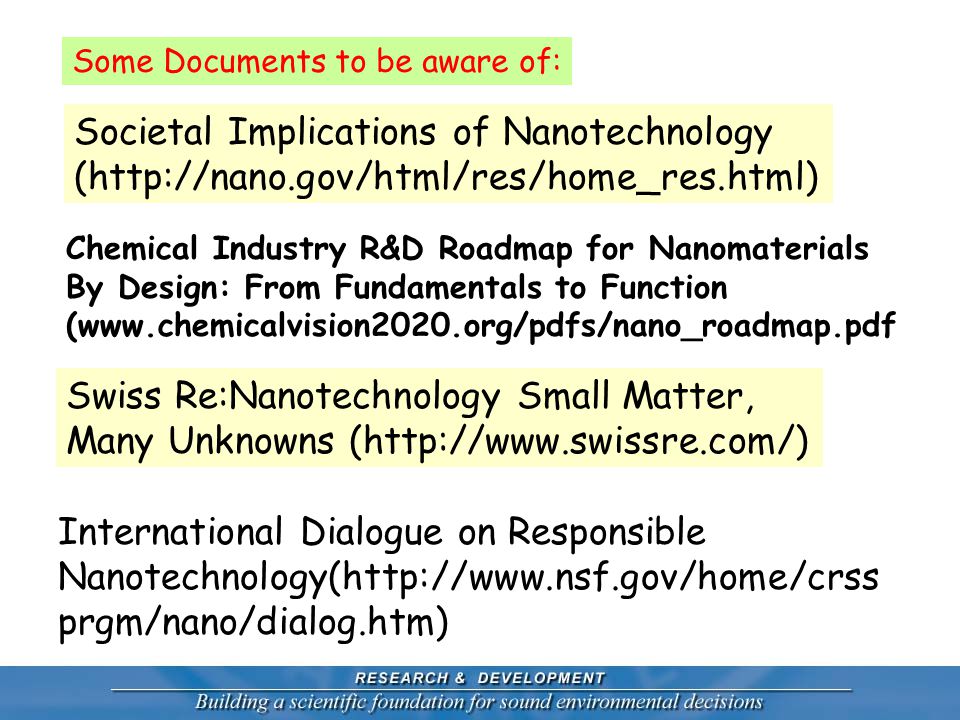 Some Documents to be aware of:

Societal Implications of Nanotechnology (http://nano.gov/html/res/home_res.html)

Chemical Industry R&D Roadmap for Nanomaterials By Design: From Fundamentals to Function (www.chemicalvision2020.org/pdfs/nano_roadmap.pdf

Swiss Re:Nanotechnology Small Matter, Many Unknowns (http://www.swissre.com/)

International Dialogue on Responsible Nanotechnology(http://www.nsf.gov/home/crss prgm/nano/dialog.htm)

RESEARCH & DEVELOPMENT

Building a scientific foundation for sound environmental decisions